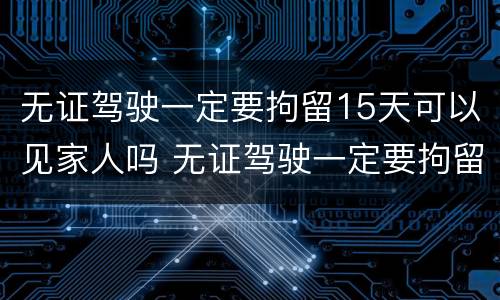 无证驾驶一定要拘留15天可以见家人吗 无证驾驶一定要拘留